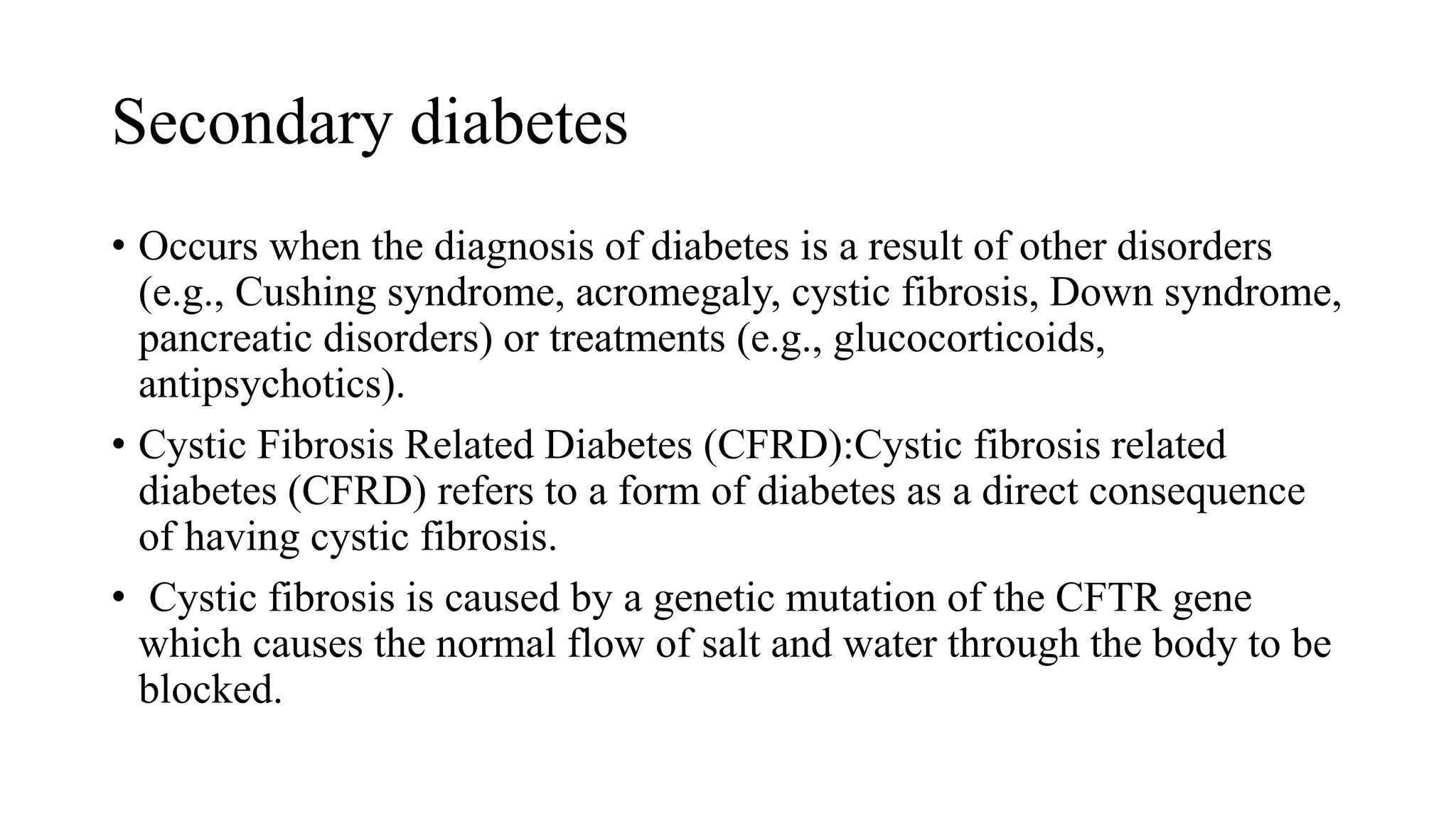 Secondary diabetes

• Occurs when the diagnosis of diabetes is a result of other disorders (e.g., Cushing syndrome, acromegaly, cystic fibrosis, Down syndrome, pancreatic disorders) or treatments (e.g., glucocorticoids, antipsychotics).

• Cystic Fibrosis Related Diabetes (CFRD):Cystic fibrosis related diabetes (CFRD) refers to a form of diabetes as a direct consequence of having cystic fibrosis.

• Cystic fibrosis is caused by a genetic mutation of the CFTR gene which causes the normal flow of salt and water through the body to be blocked.